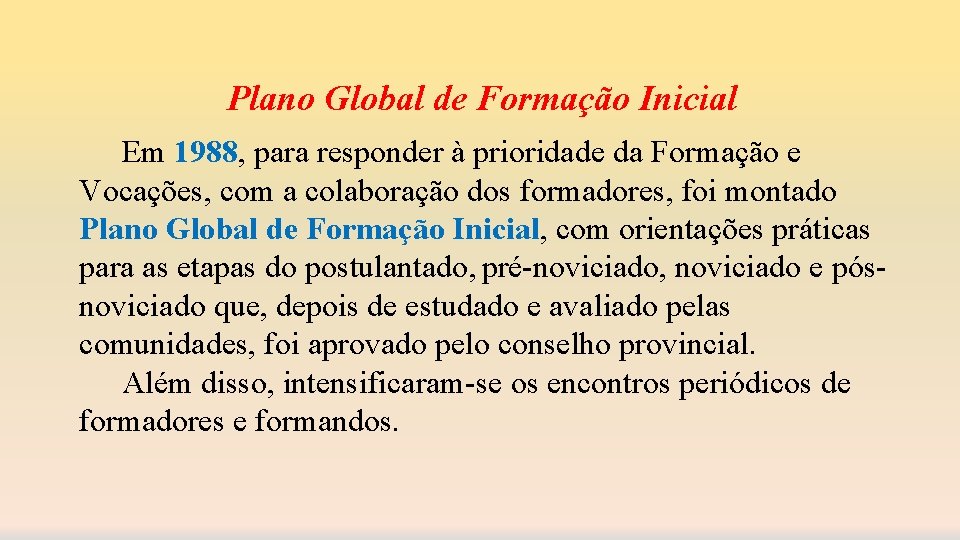 Plano Global de Formação Inicial

Em 1988, para responder à prioridade da Formação e Vocações, com a colaboração dos formadores, foi montado Plano Global de Formação Inicial, com orientações práticas para as etapas do postulantado, pré-noviciado, noviciado e pós-noviciado que, depois de estudado e avaliado pelas comunidades, foi aprovado pelo conselho provincial.

Além disso, intensificaram-se os encontros periódicos de formadores e formandos.